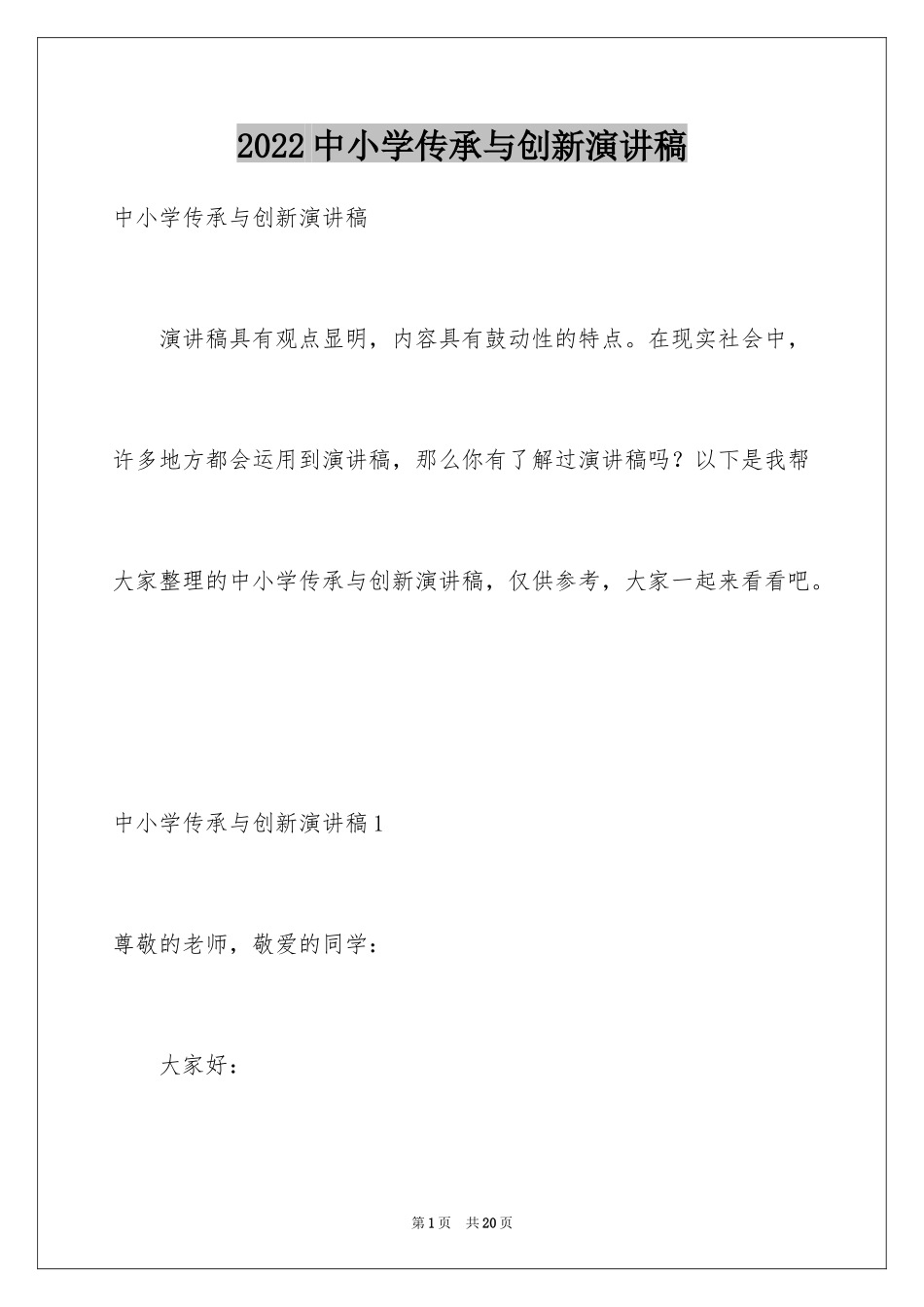 2022中小学传承与创新演讲稿

中小学传承与创新演讲稿

演讲稿具有观点显明，内容具有鼓动性的特点。在现实社会中，许多地方都会运用到演讲稿，那么你有了解过演讲稿吗？以下是我帮大家整理的中小学传承与创新演讲稿，仅供参考，大家一起来看看吧。

中小学传承与创新演讲稿1

尊敬的老师，敬爱的同学：

大家好：

第1页 共20页